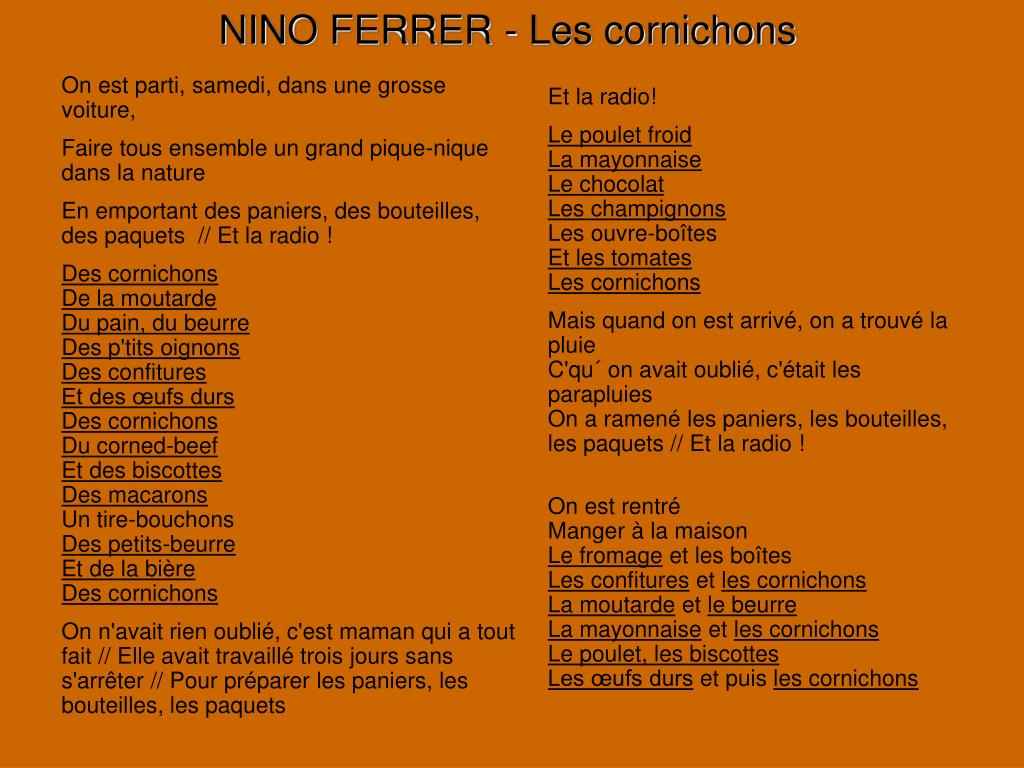 NINO FERRER - Les cornichons

On est parti, samedi, dans une grosse voiture,

Faire tous ensemble un grand pique-nique dans la nature

En emportant des paniers, des bouteilles, des paquets // Et la radio !

Des cornichons
De la moutarde
Du pain, du beurre
Des p'tits oignons
Des confitures
Et des œufs durs
Des cornichons
Du corned-beef
Et des biscottes
Des macarons
Un tire-bouchons
Des petits-beurre
Et de la bière
Des cornichons

On n'avait rien oublié, c'est maman qui a tout fait // Elle avait travaillé trois jours sans s'arrêter // Pour préparer les paniers, les bouteilles, les paquets

Et la radio!

Le poulet froid
La mayonnaise
Le chocolat
Les champignons
Les ouvre-boîtes
Et les tomates
Les cornichons

Mais quand on est arrivé, on a trouvé la pluie
C'qu´ on avait oublié, c'était les parapluies
On a ramené les paniers, les bouteilles, les paquets // Et la radio !

On est rentré
Manger à la maison
Le fromage et les boîtes
Les confitures et les cornichons
La moutarde et le beurre
La mayonnaise et les cornichons
Le poulet, les biscottes
Les œufs durs et puis les cornichons